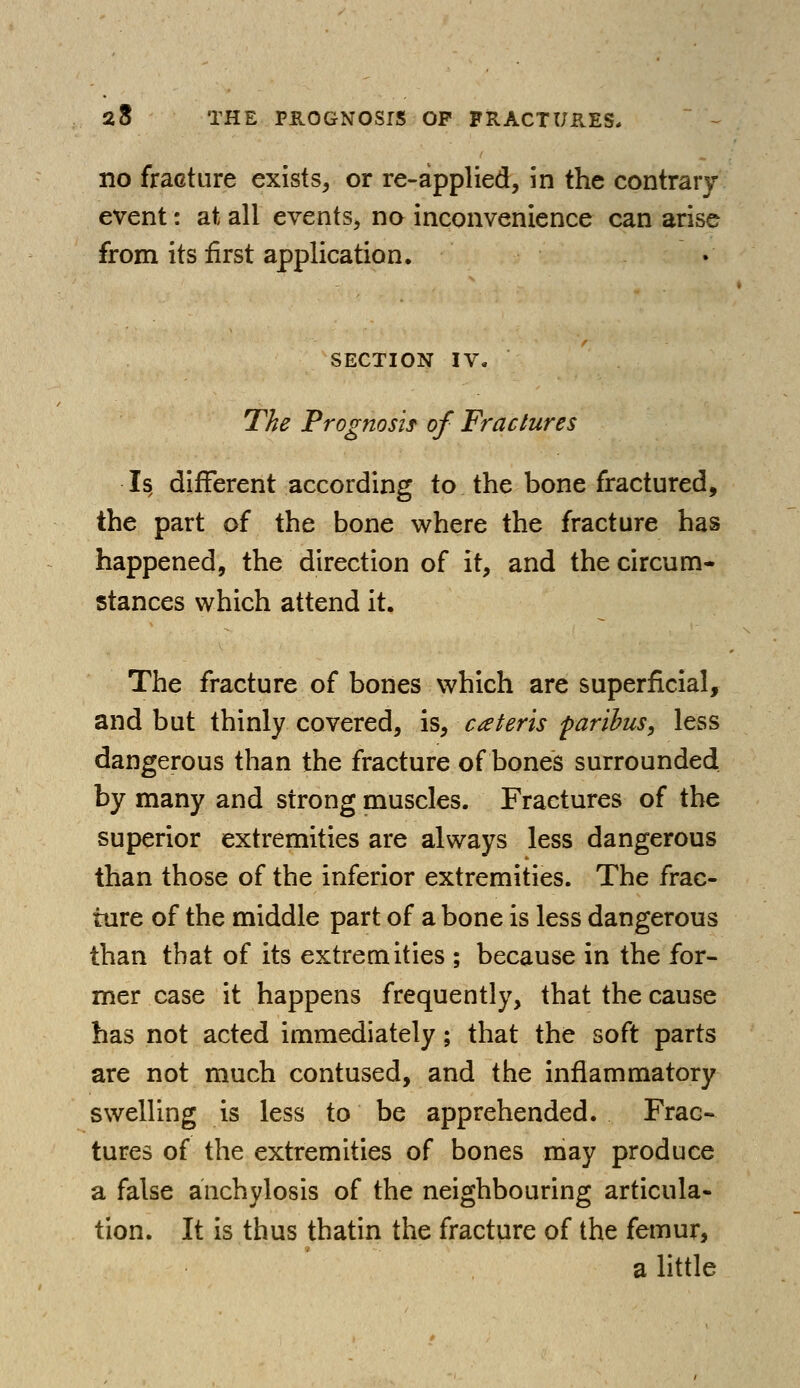 28 THE PROGNOSIS OF FRACTURES.

no fracture exists, or re-applied, in the contrary event: at all events, no inconvenience can arise from its first application.

SECTION IV.

The Prognosis of Fractures

Is different according to the bone fractured, the part of the bone where the fracture has happened, the direction of it, and the circumstances which attend it.

The fracture of bones which are superficial, and but thinly covered, is, cæteris paribus, less dangerous than the fracture of bones surrounded by many and strong muscles. Fractures of the superior extremities are always less dangerous than those of the inferior extremities. The fracture of the middle part of a bone is less dangerous than that of its extremities; because in the former case it happens frequently, that the cause has not acted immediately; that the soft parts are not much contused, and the inflammatory swelling is less to be apprehended. Fractures of the extremities of bones may produce a false anchylosis of the neighbouring articulation. It is thus thatin the fracture of the femur, a little